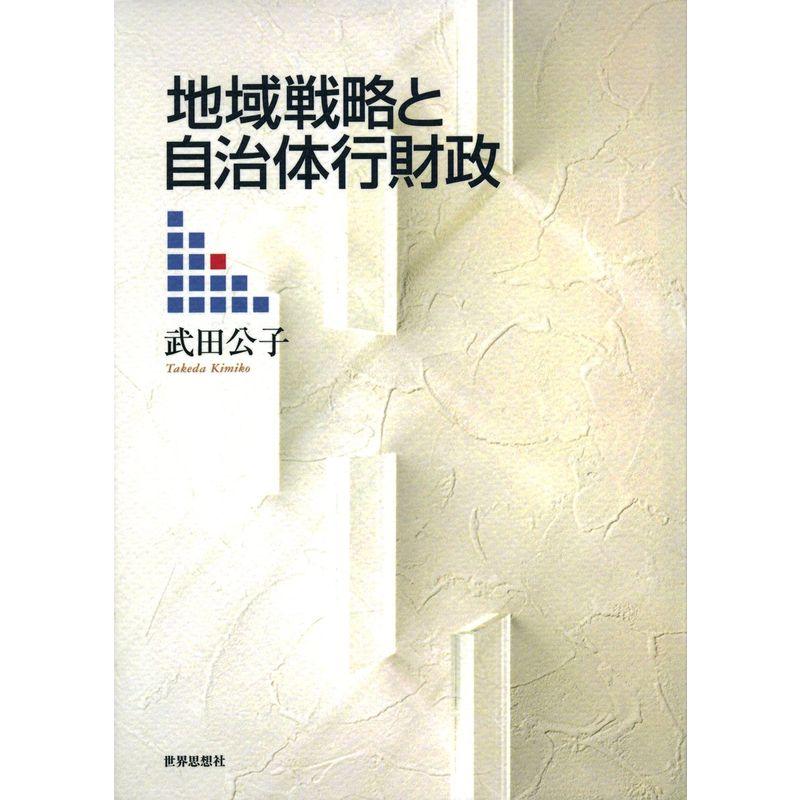 地域戦略と
自治体行財政

武田公子
Takeda Kimiko

世界思想社